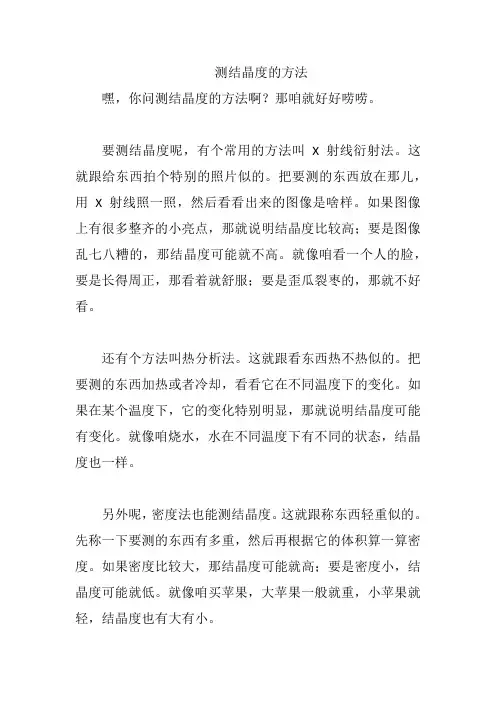 测结晶度的方法

嘿，你问测结晶度的方法啊？那咱就好好唠唠。

要测结晶度呢，有个常用的方法叫 X 射线衍射法。这就跟给东西拍个特别的照片似的。把要测的东西放在那儿，用 X 射线照一照，然后看看出来的图像是啥样。如果图像上有很多整齐的小亮点，那就说明结晶度比较高；要是图像乱七八糟的，那结晶度可能就不高。就像咱看一个人的脸，要是长得周正，那看着就舒服；要是歪瓜裂枣的，那就不好看。

还有个方法叫热分析法。这就跟看东西热不热似的。把要测的东西加热或者冷却，看看它在不同温度下的变化。如果在某个温度下，它的变化特别明显，那就说明结晶度可能有变化。就像咱烧水，水在不同温度下有不同的状态，结晶度也一样。

另外呢，密度法也能测结晶度。这就跟称东西轻重似的。先称一下要测的东西有多重，然后再根据它的体积算一算密度。如果密度比较大，那结晶度可能就高；要是密度小，结晶度可能就低。就像咱买苹果，大苹果一般就重，小苹果就轻，结晶度也有大有小。